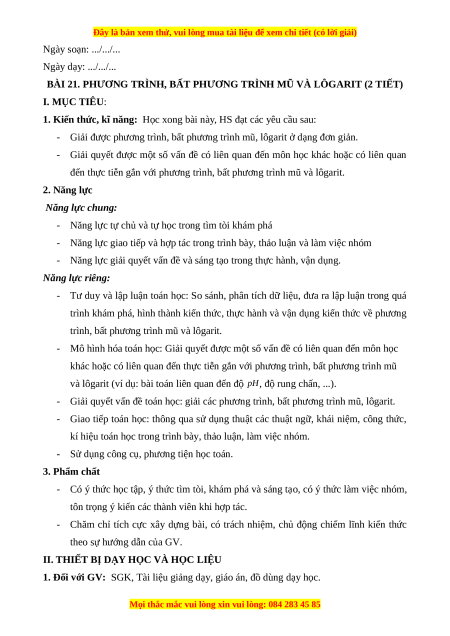 Đây là bản xem thử, vui lòng mua tài liệu để xem chi tiết (có lời giải)

Ngày soạn: .../.../...

Ngày dạy: .../.../...

BÀI 21. PHƯƠNG TRÌNH, BẤT PHƯƠNG TRÌNH MŨ VÀ LÔGARIT (2 TIẾT)

I. MỤC TIÊU:

1. Kiến thức, kĩ năng: Học xong bài này, HS đạt các yêu cầu sau:

- Giải được phương trình, bất phương trình mũ, lôgarit ở dạng đơn giản.
- Giải quyết được một số vấn đề có liên quan đến môn học khác hoặc có liên quan đến thực tiễn gắn với phương trình, bất phương trình mũ và lôgarit.

2. Năng lực

Năng lực chung:

- Năng lực tự chủ và tự học trong tìm tòi khám phá
- Năng lực giao tiếp và hợp tác trong trình bày, thảo luận và làm việc nhóm
- Năng lực giải quyết vấn đề và sáng tạo trong thực hành, vận dụng.

Năng lực riêng:

- Tư duy và lập luận toán học: So sánh, phân tích dữ liệu, đưa ra lập luận trong quá trình khám phá, hình thành kiến thức, thực hành và vận dụng kiến thức về phương trình, bất phương trình mũ và lôgarit.
- Mô hình hóa toán học: Giải quyết được một số vấn đề có liên quan đến môn học khác hoặc có liên quan đến thực tiễn gắn với phương trình, bất phương trình mũ và lôgarit (ví dụ: bài toán liên quan đến độ $pH$, độ rung chấn, ...).
- Giải quyết vấn đề toán học: giải các phương trình, bất phương trình mũ, lôgarit.
- Giao tiếp toán học: thông qua sử dụng thuật các thuật ngữ, khái niệm, công thức, kí hiệu toán học trong trình bày, thảo luận, làm việc nhóm.
- Sử dụng công cụ, phương tiện học toán.

3. Phẩm chất

- Có ý thức học tập, ý thức tìm tòi, khám phá và sáng tạo, có ý thức làm việc nhóm, tôn trọng ý kiến các thành viên khi hợp tác.
- Chăm chỉ tích cực xây dựng bài, có trách nhiệm, chủ động chiếm lĩnh kiến thức theo sự hướng dẫn của GV.

II. THIẾT BỊ DẠY HỌC VÀ HỌC LIỆU

1. Đối với GV: SGK, Tài liệu giảng dạy, giáo án, đồ dùng dạy học.

Mọi thắc mắc vui lòng xin vui lòng: 084 283 45 85